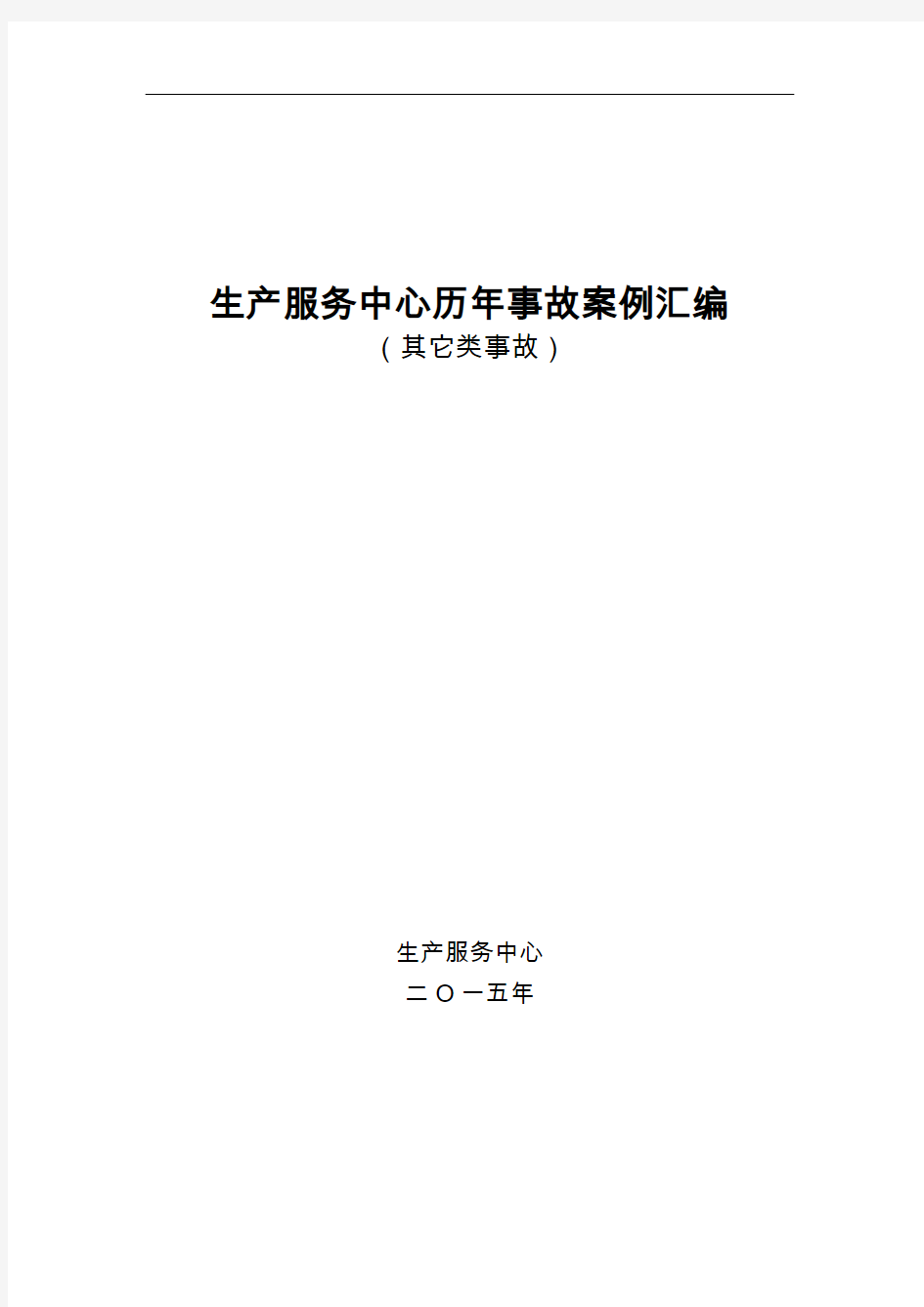 生产服务中心历年事故案例汇编

（其它类事故）

生产服务中心

二〇一五年